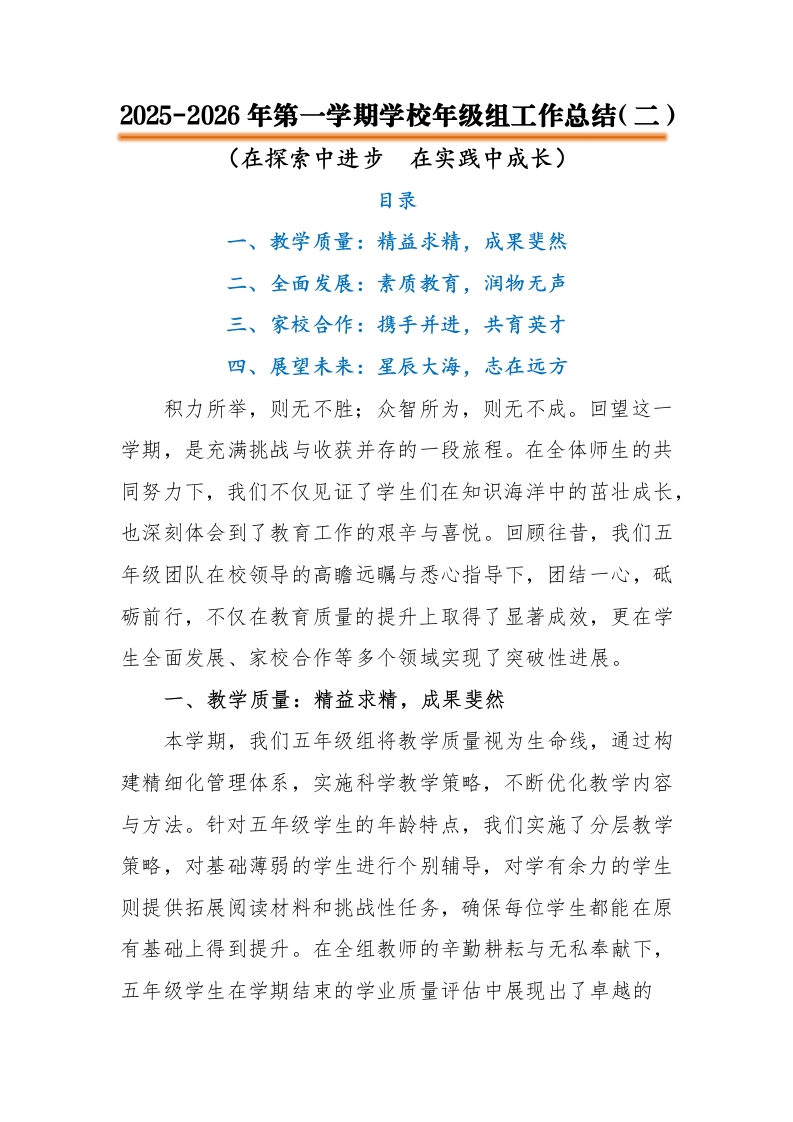 2025-2026年第一学期学校年级组工作总结（二）

（在探索中进步　在实践中成长）

目录

一、教学质量：精益求精，成果斐然

二、全面发展：素质教育，润物无声

三、家校合作：携手并进，共育英才

四、展望未来：星辰大海，志在远方

积力所举，则无不胜；众智所为，则无不成。回望这一学期，是充满挑战与收获并存的一段旅程。在全体师生的共同努力下，我们不仅见证了学生们在知识海洋中的茁壮成长，也深刻体会到了教育工作的艰辛与喜悦。回顾往昔，我们五年级团队在校领导的高瞻远瞩与悉心指导下，团结一心，砥砺前行，不仅在教育质量的提升上取得了显著成效，更在学生全面发展、家校合作等多个领域实现了突破性进展。

一、教学质量：精益求精，成果斐然

本学期，我们五年级组将教学质量视为生命线，通过构建精细化管理体系，实施科学教学策略，不断优化教学内容与方法。针对五年级学生的年龄特点，我们实施了分层教学策略，对基础薄弱的学生进行个别辅导，对学有余力的学生则提供拓展阅读材料和挑战性任务，确保每位学生都能在原有基础上得到提升。在全组教师的辛勤耕耘与无私奉献下，五年级学生在学期结束的学业质量评估中展现出了卓越的